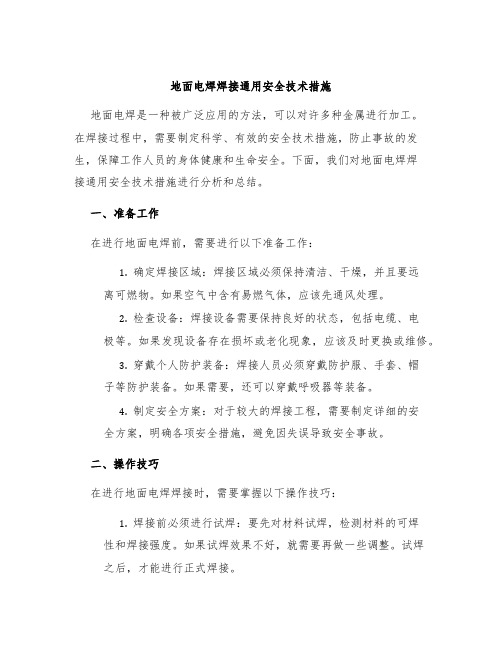 地面电焊焊接通用安全技术措施

地面电焊是一种被广泛应用的方法，可以对许多种金属进行加工。在焊接过程中，需要制定科学、有效的安全技术措施，防止事故的发生，保障工作人员的身体健康和生命安全。下面，我们对地面电焊焊接通用安全技术措施进行分析和总结。

一、准备工作

在进行地面电焊前，需要进行以下准备工作：

1. 确定焊接区域：焊接区域必须保持清洁、干燥，并且要远离可燃物。如果空气中含有易燃气体，应该先通风处理。

2. 检查设备：焊接设备需要保持良好的状态，包括电缆、电极等。如果发现设备存在损坏或老化现象，应该及时更换或维修。

3. 穿戴个人防护装备：焊接人员必须穿戴防护服、手套、帽子等防护装备。如果需要，还可以穿戴呼吸器等装备。

4. 制定安全方案：对于较大的焊接工程，需要制定详细的安全方案，明确各项安全措施，避免因失误导致安全事故。

二、操作技巧

在进行地面电焊焊接时，需要掌握以下操作技巧：

1. 焊接前必须进行试焊：要先对材料试焊，检测材料的可焊性和焊接强度。如果试焊效果不好，就需要再做一些调整。试焊之后，才能进行正式焊接。